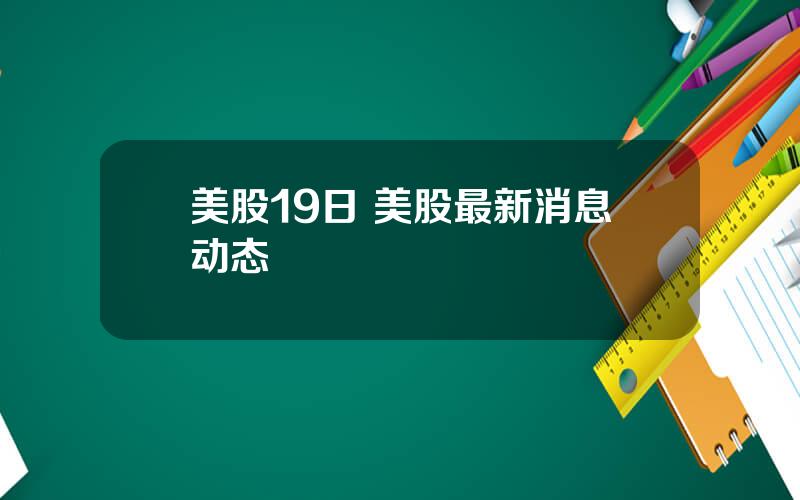 美股19日 美股最新消息动态